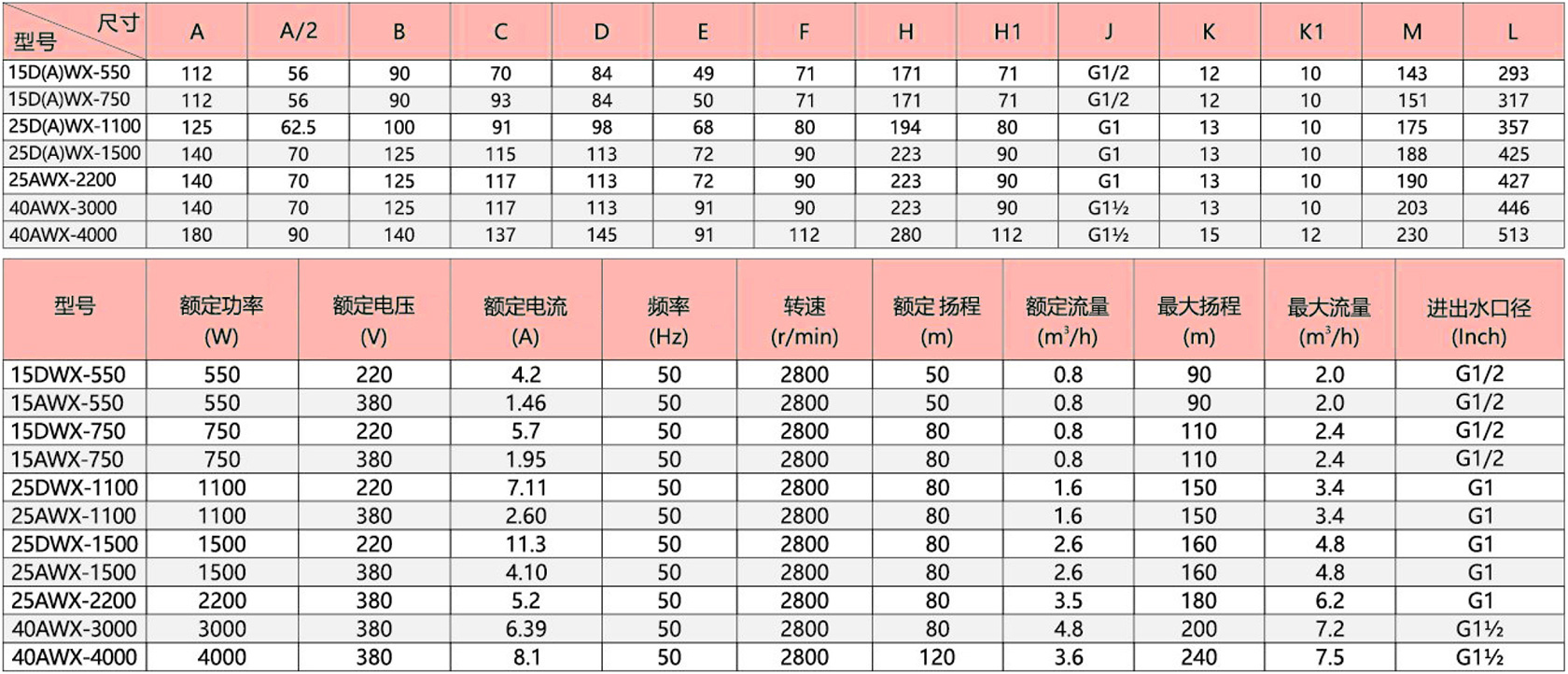 | 尺寸 型号 | A | A/2 | B | C | D | E | F | H | H1 | J | K | K1 | M | L |
|---|---|---|---|---|---|---|---|---|---|---|---|---|---|---|
| 15D(A)WX-550 | 112 | 56 | 90 | 70 | 84 | 49 | 71 | 171 | 71 | G1/2 | 12 | 10 | 143 | 293 |
| 15D(A)WX-750 | 112 | 56 | 90 | 93 | 84 | 50 | 71 | 171 | 71 | G1/2 | 12 | 10 | 151 | 317 |
| 25D(A)WX-1100 | 125 | 62.5 | 100 | 91 | 98 | 68 | 80 | 194 | 80 | G1 | 13 | 10 | 175 | 357 |
| 25D(A)WX-1500 | 140 | 70 | 125 | 115 | 113 | 72 | 90 | 223 | 90 | G1 | 13 | 10 | 188 | 425 |
| 25AWX-2200 | 140 | 70 | 125 | 117 | 113 | 72 | 90 | 223 | 90 | G1 | 13 | 10 | 190 | 427 |
| 40AWX-3000 | 140 | 70 | 125 | 117 | 113 | 91 | 90 | 223 | 90 | G1½ | 13 | 10 | 203 | 446 |
| 40AWX-4000 | 180 | 90 | 140 | 137 | 145 | 91 | 112 | 280 | 112 | G1½ | 15 | 12 | 230 | 513 |

| 型号 | 额定功率 (W) | 额定电压 (V) | 额定电流 (A) | 频率 (Hz) | 转速 (r/min) | 额定 扬程 (m) | 额定流量 ($m^3/h$) | 最大扬程 (m) | 最大流量 ($m^3/h$) | 进出水口径 (Inch) |
|---|---|---|---|---|---|---|---|---|---|---|
| 15DWX-550 | 550 | 220 | 4.2 | 50 | 2800 | 50 | 0.8 | 90 | 2.0 | G1/2 |
| 15AWX-550 | 550 | 380 | 1.46 | 50 | 2800 | 50 | 0.8 | 90 | 2.0 | G1/2 |
| 15DWX-750 | 750 | 220 | 5.7 | 50 | 2800 | 80 | 0.8 | 110 | 2.4 | G1/2 |
| 15AWX-750 | 750 | 380 | 1.95 | 50 | 2800 | 80 | 0.8 | 110 | 2.4 | G1/2 |
| 25DWX-1100 | 1100 | 220 | 7.11 | 50 | 2800 | 80 | 1.6 | 150 | 3.4 | G1 |
| 25AWX-1100 | 1100 | 380 | 2.60 | 50 | 2800 | 80 | 1.6 | 150 | 3.4 | G1 |
| 25DWX-1500 | 1500 | 220 | 11.3 | 50 | 2800 | 80 | 2.6 | 160 | 4.8 | G1 |
| 25AWX-1500 | 1500 | 380 | 4.10 | 50 | 2800 | 80 | 2.6 | 160 | 4.8 | G1 |
| 25AWX-2200 | 2200 | 380 | 5.2 | 50 | 2800 | 80 | 3.5 | 180 | 6.2 | G1 |
| 40AWX-3000 | 3000 | 380 | 6.39 | 50 | 2800 | 80 | 4.8 | 200 | 7.2 | G1½ |
| 40AWX-4000 | 4000 | 380 | 8.1 | 50 | 2800 | 120 | 3.6 | 240 | 7.5 | G1½ |